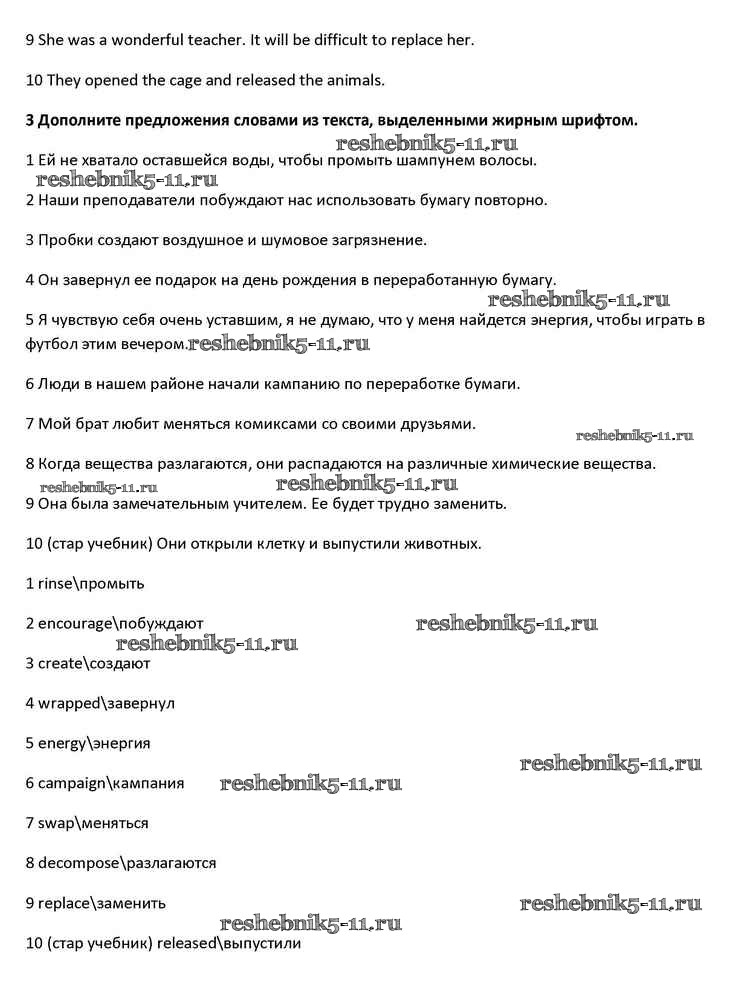 9 She was a wonderful teacher. It will be difficult to replace her.

10 They opened the cage and released the animals.

**3 Дополните предложения словами из текста, выделенными жирным шрифтом.**

reshebnik5-11.ru

1 Ей не хватало оставшейся воды, чтобы промыть шампунем волосы.

reshebnik5-11.ru

2 Наши преподаватели побуждают нас использовать бумагу повторно.

3 Пробки создают воздушное и шумовое загрязнение.

4 Он завернул ее подарок на день рождения в переработанную бумагу.

reshebnik5-11.ru

5 Я чувствую себя очень уставшим, я не думаю, что у меня найдется энергия, чтобы играть в футбол этим вечером. reshebnik5-11.ru

6 Люди в нашем районе начали кампанию по переработке бумаги.

7 Мой брат любит меняться комиксами со своими друзьями.

reshebnik5-11.ru

8 Когда вещества разлагаются, они распадаются на различные химические вещества.

reshebnik5-11.ru reshebnik5-11.ru

9 Она была замечательным учителем. Ее будет трудно заменить.

10 (стар учебник) Они открыли клетку и выпустили животных.

1 rinse\промыть

2 encourage\побуждают reshebnik5-11.ru

reshebnik5-11.ru

3 create\создают

4 wrapped\завернул

5 energy\энергия

reshebnik5-11.ru

6 campaign\кампания reshebnik5-11.ru

7 swap\меняться

8 decompose\разлагаются

9 replace\заменить reshebnik5-11.ru

reshebnik5-11.ru

10 (стар учебник) released\выпустили